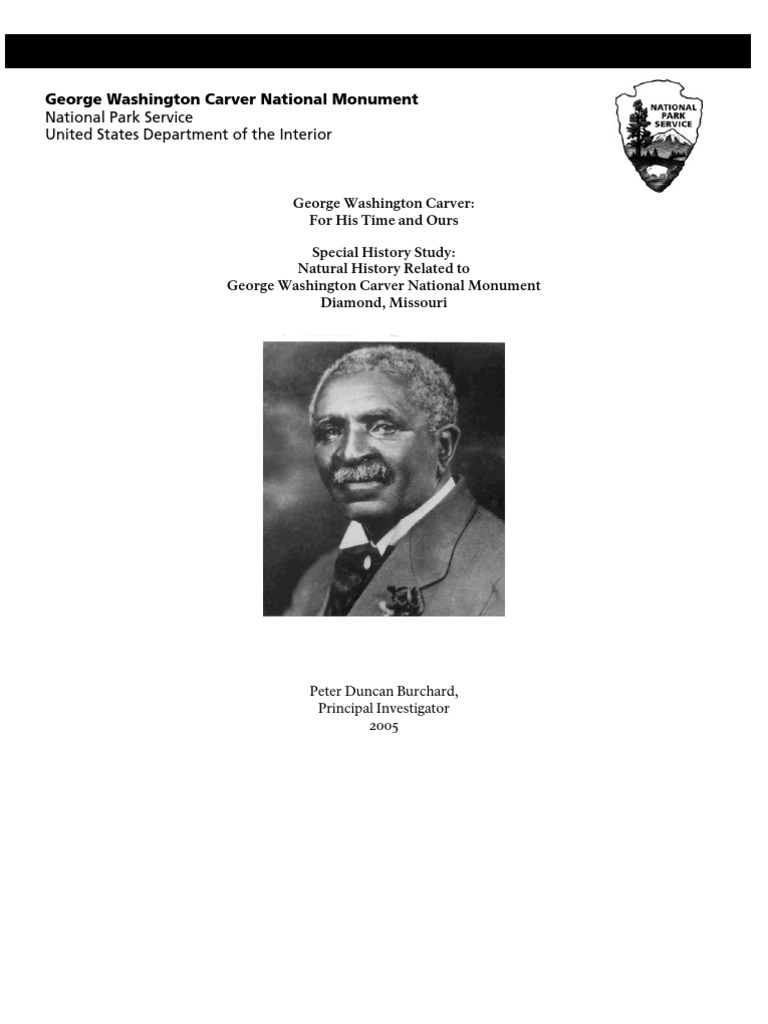 George Washington Carver National Monument
National Park Service
United States Department of the Interior

NATIONAL PARK SERVICE

George Washington Carver:
For His Time and Ours

Special History Study:
Natural History Related to
George Washington Carver National Monument
Diamond, Missouri

Peter Duncan Burchard,
Principal Investigator
2005